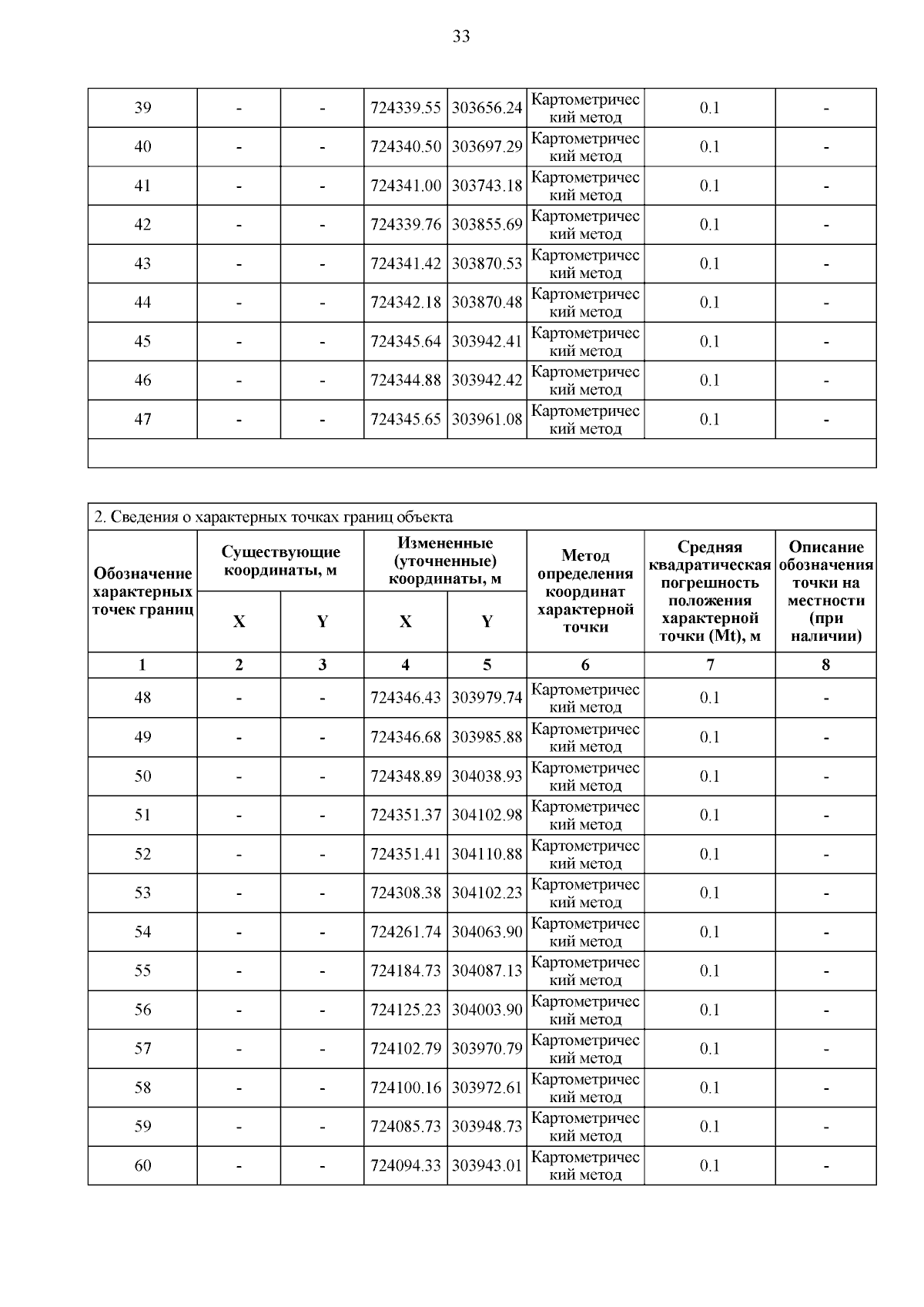 33

| 39 | - | - | 724339.55 | 303656.24 | Картометрический метод | 0.1 | - |
|---|---|---|---|---|---|---|---|
| 40 | - | - | 724340.50 | 303697.29 | Картометрический метод | 0.1 | - |
| 41 | - | - | 724341.00 | 303743.18 | Картометрический метод | 0.1 | - |
| 42 | - | - | 724339.76 | 303855.69 | Картометрический метод | 0.1 | - |
| 43 | - | - | 724341.42 | 303870.53 | Картометрический метод | 0.1 | - |
| 44 | - | - | 724342.18 | 303870.48 | Картометрический метод | 0.1 | - |
| 45 | - | - | 724345.64 | 303942.41 | Картометрический метод | 0.1 | - |
| 46 | - | - | 724344.88 | 303942.42 | Картометрический метод | 0.1 | - |
| 47 | - | - | 724345.65 | 303961.08 | Картометрический метод | 0.1 | - |

2. Сведения о характерных точках границ объекта

| Обозначение характерных точек границ | Существующие координаты, м X | Существующие координаты, м Y | Измененные (уточненные) координаты, м X | Измененные (уточненные) координаты, м Y | Метод определения координат характерной точки | Средняя квадратическая погрешность положения характерной точки (Mt), м | Описание обозначения точки на местности (при наличии) |
|---|---|---|---|---|---|---|---|
| 1 | 2 | 3 | 4 | 5 | 6 | 7 | 8 |
| 48 | - | - | 724346.43 | 303979.74 | Картометрический метод | 0.1 | - |
| 49 | - | - | 724346.68 | 303985.88 | Картометрический метод | 0.1 | - |
| 50 | - | - | 724348.89 | 304038.93 | Картометрический метод | 0.1 | - |
| 51 | - | - | 724351.37 | 304102.98 | Картометрический метод | 0.1 | - |
| 52 | - | - | 724351.41 | 304110.88 | Картометрический метод | 0.1 | - |
| 53 | - | - | 724308.38 | 304102.23 | Картометрический метод | 0.1 | - |
| 54 | - | - | 724261.74 | 304063.90 | Картометрический метод | 0.1 | - |
| 55 | - | - | 724184.73 | 304087.13 | Картометрический метод | 0.1 | - |
| 56 | - | - | 724125.23 | 304003.90 | Картометрический метод | 0.1 | - |
| 57 | - | - | 724102.79 | 303970.79 | Картометрический метод | 0.1 | - |
| 58 | - | - | 724100.16 | 303972.61 | Картометрический метод | 0.1 | - |
| 59 | - | - | 724085.73 | 303948.73 | Картометрический метод | 0.1 | - |
| 60 | - | - | 724094.33 | 303943.01 | Картометрический метод | 0.1 | - |